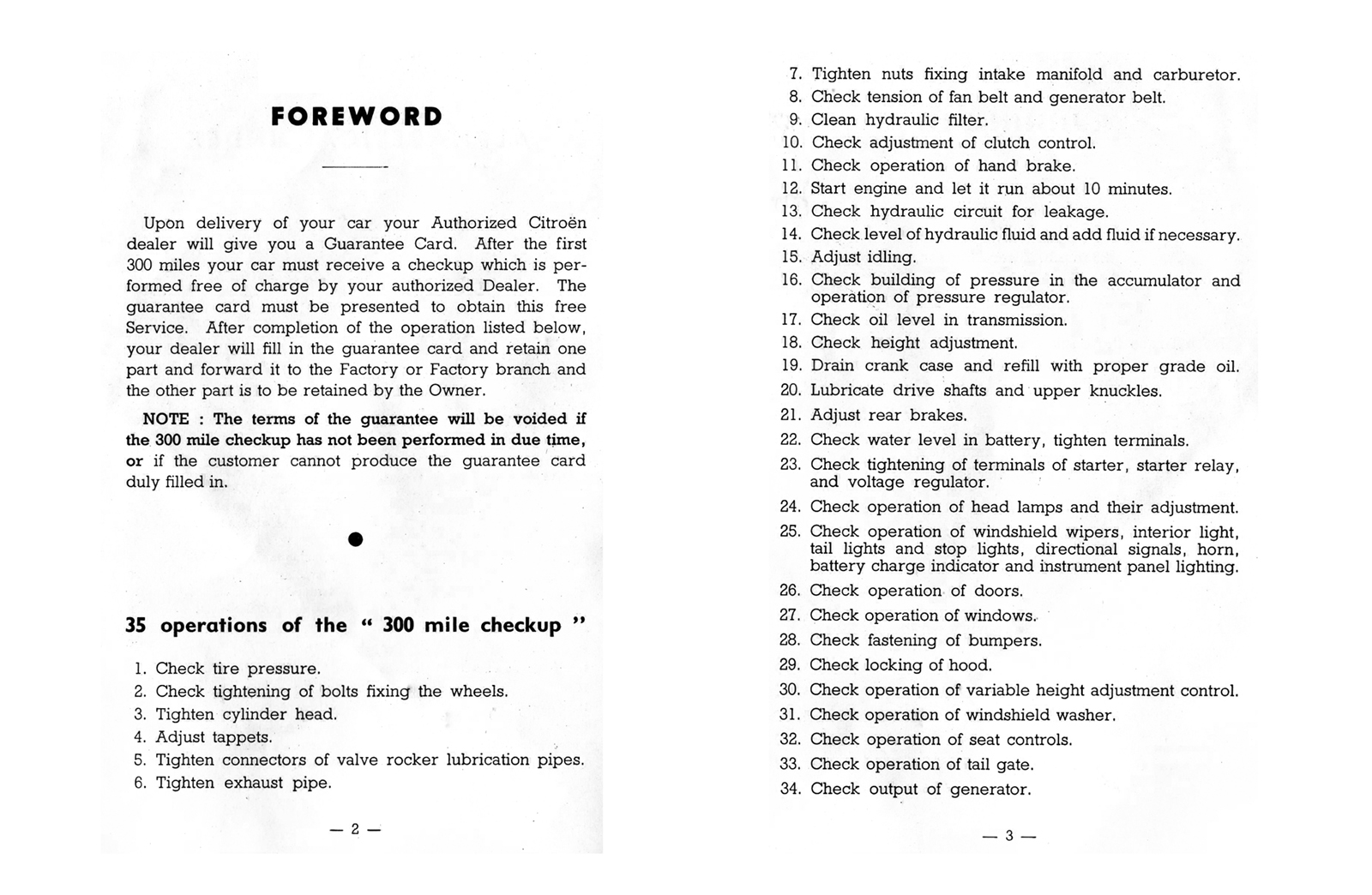 FOREWORD

Upon delivery of your car your Authorized Citroën dealer will give you a Guarantee Card. After the first 300 miles your car must receive a checkup which is performed free of charge by your authorized Dealer. The guarantee card must be presented to obtain this free Service. After completion of the operation listed below, your dealer will fill in the guarantee card and retain one part and forward it to the Factory or Factory branch and the other part is to be retained by the Owner.

NOTE : The terms of the guarantee will be voided if the 300 mile checkup has not been performed in due time, or if the customer cannot produce the guarantee card duly filled in.

35 operations of the " 300 mile checkup "

1. Check tire pressure.
2. Check tightening of bolts fixing the wheels.
3. Tighten cylinder head.
4. Adjust tappets.
5. Tighten connectors of valve rocker lubrication pipes.
6. Tighten exhaust pipe.

— 2 —

7. Tighten nuts fixing intake manifold and carburetor.
8. Check tension of fan belt and generator belt.
9. Clean hydraulic filter.
10. Check adjustment of clutch control.
11. Check operation of hand brake.
12. Start engine and let it run about 10 minutes.
13. Check hydraulic circuit for leakage.
14. Check level of hydraulic fluid and add fluid if necessary.
15. Adjust idling.
16. Check building of pressure in the accumulator and operation of pressure regulator.
17. Check oil level in transmission.
18. Check height adjustment.
19. Drain crank case and refill with proper grade oil.
20. Lubricate drive shafts and upper knuckles.
21. Adjust rear brakes.
22. Check water level in battery, tighten terminals.
23. Check tightening of terminals of starter, starter relay, and voltage regulator.
24. Check operation of head lamps and their adjustment.
25. Check operation of windshield wipers, interior light, tail lights and stop lights, directional signals, horn, battery charge indicator and instrument panel lighting.
26. Check operation of doors.
27. Check operation of windows.
28. Check fastening of bumpers.
29. Check locking of hood.
30. Check operation of variable height adjustment control.
31. Check operation of windshield washer.
32. Check operation of seat controls.
33. Check operation of tail gate.
34. Check output of generator.

— 3 —